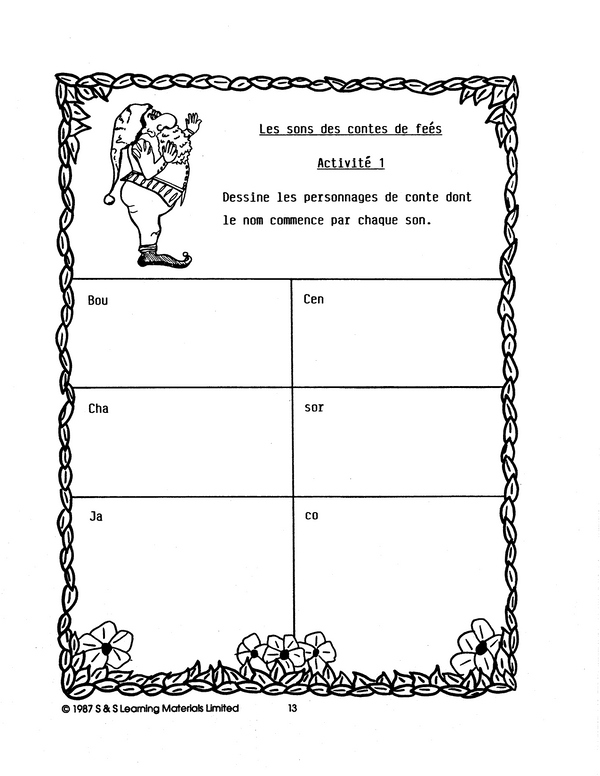 Les sons des contes de feés

Activité 1

Dessine les personnages de conte dont le nom commence par chaque son.

| Bou | Cen |
|---|---|
| Cha | sor |
| Ja | co |

© 1987 S & S Learning Materials Limited 13